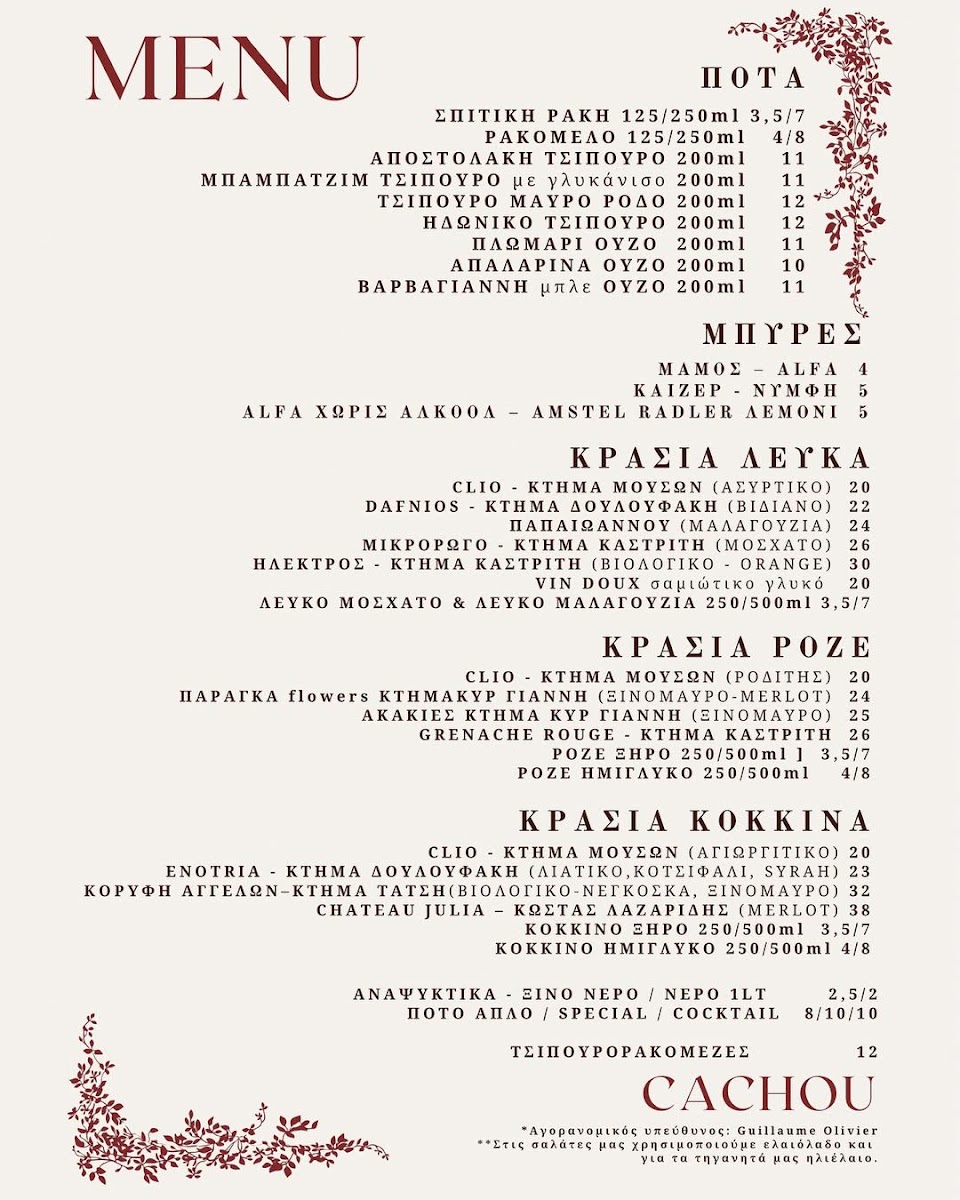 MENU

ΠΟΤΑ

ΣΠΙΤΙΚΗ ΡΑΚΗ 125/250ml 3,5/7
ΡΑΚΟΜΕΛΟ 125/250ml 4/8
ΑΠΟΣΤΟΛΑΚΗ ΤΣΙΠΟΥΡΟ 200ml 11
ΜΠΑΜΠΑΤΖΙΜ ΤΣΙΠΟΥΡΟ με γλυκάνισο 200ml 11
ΤΣΙΠΟΥΡΟ ΜΑΥΡΟ ΡΟΔΟ 200ml 12
ΗΔΩΝΙΚΟ ΤΣΙΠΟΥΡΟ 200ml 12
ΠΛΩΜΑΡΙ ΟΥΖΟ 200ml 11
ΑΠΑΛΑΡΙΝΑ ΟΥΖΟ 200ml 10
ΒΑΡΒΑΓΙΑΝΝΗ μπλε ΟΥΖΟ 200ml 11

ΜΠΥΡΕΣ

ΜΑΜΟΣ – ALFA 4
ΚΑΙΖΕΡ - ΝΥΜΦΗ 5
ALFA ΧΩΡΙΣ ΑΛΚΟΟΛ – AMSTEL RADLER ΛΕΜΟΝΙ 5

ΚΡΑΣΙΑ ΛΕΥΚΑ

CLIO - ΚΤΗΜΑ ΜΟΥΣΩΝ (ΑΣΥΡΤΙΚΟ) 20
DAFNIOS - ΚΤΗΜΑ ΔΟΥΛΟΥΦΑΚΗ (ΒΙΔΙΑΝΟ) 22
ΠΑΠΑΙΩΑΝΝΟΥ (ΜΑΛΑΓΟΥΖΙΑ) 24
ΜΙΚΡΟΡΩΓΟ - ΚΤΗΜΑ ΚΑΣΤΡΙΤΗ (ΜΟΣΧΑΤΟ) 26
ΗΛΕΚΤΡΟΣ - ΚΤΗΜΑ ΚΑΣΤΡΙΤΗ (ΒΙΟΛΟΓΙΚΟ - ORANGE) 30
VIN DOUX σαμιώτικο γλυκό 20
ΛΕΥΚΟ ΜΟΣΧΑΤΟ & ΛΕΥΚΟ ΜΑΛΑΓΟΥΖΙΑ 250/500ml 3,5/7

ΚΡΑΣΙΑ ΡΟΖΕ

CLIO - ΚΤΗΜΑ ΜΟΥΣΩΝ (ΡΟΔΙΤΗΣ) 20
ΠΑΡΑΓΚΑ flowers ΚΤΗΜΑΚΥΡ ΓΙΑΝΝΗ (ΞΙΝΟΜΑΥΡΟ-MERLOT) 24
ΑΚΑΚΙΕΣ ΚΤΗΜΑ ΚΥΡ ΓΙΑΝΝΗ (ΞΙΝΟΜΑΥΡΟ) 25
GRENACHE ROUGE - ΚΤΗΜΑ ΚΑΣΤΡΙΤΗ 26
ΡΟΖΕ ΞΗΡΟ 250/500ml ] 3,5/7
ΡΟΖΕ ΗΜΙΓΛΥΚΟ 250/500ml 4/8

ΚΡΑΣΙΑ ΚΟΚΚΙΝΑ

CLIO - ΚΤΗΜΑ ΜΟΥΣΩΝ (ΑΓΙΩΡΓΙΤΙΚΟ) 20
ENOTRIA - ΚΤΗΜΑ ΔΟΥΛΟΥΦΑΚΗ (ΛΙΑΤΙΚΟ,ΚΟΤΣΙΦΑΛΙ, SYRAH) 23
ΚΟΡΥΦΗ ΑΓΓΕΛΩΝ–ΚΤΗΜΑ ΤΑΤΣΗ(ΒΙΟΛΟΓΙΚΟ-ΝΕΓΚΟΣΚΑ, ΞΙΝΟΜΑΥΡΟ) 32
CHATEAU JULIA – ΚΩΣΤΑΣ ΛΑΖΑΡΙΔΗΣ (MERLOT) 38
ΚΟΚΚΙΝΟ ΞΗΡΟ 250/500ml 3,5/7
ΚΟΚΚΙΝΟ ΗΜΙΓΛΥΚΟ 250/500ml 4/8

ΑΝΑΨΥΚΤΙΚΑ - ΞΙΝΟ ΝΕΡΟ / ΝΕΡΟ 1LT 2,5/2
ΠΟΤΟ ΑΠΛΟ / SPECIAL / COCKTAIL 8/10/10

ΤΣΙΠΟΥΡΟΡΑΚΟΜΕΖΕΣ 12

CACHOU

*Αγορανομικός υπεύθυνος: Guillaume Olivier
**Στις σαλάτες μας χρησιμοποιούμε ελαιόλαδο και για τα τηγανητά μας ηλιέλαιο.